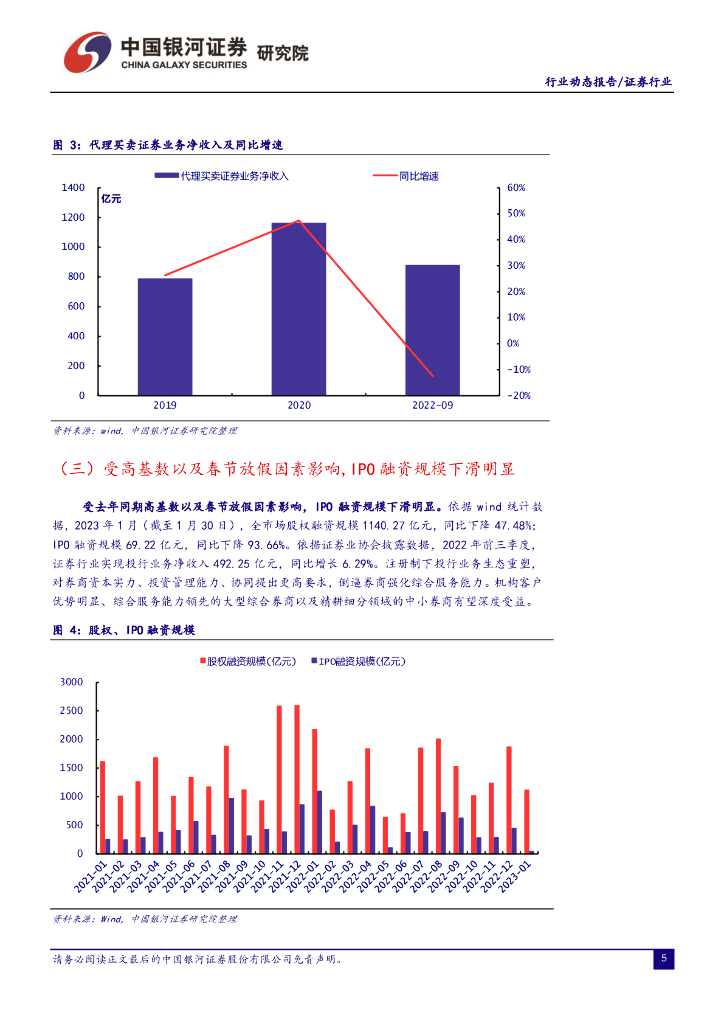 中国银河证券 研究院
CHINA GALAXY SECURITIES

行业动态报告/证券行业

图 3：代理买卖证券业务净收入及同比增速

代理买卖证券业务净收入 同比增速

亿元

1400
1200
1000
800
600
400
200
0

60%
50%
40%
30%
20%
10%
0%
-10%
-20%

2019 2020 2022-09

资料来源：wind，中国银河证券研究院整理

（三）受高基数以及春节放假因素影响，IPO 融资规模下滑明显

受去年同期高基数以及春节放假因素影响，IPO 融资规模下滑明显。依据 wind 统计数据，2023 年 1 月（截至 1 月 30 日），全市场股权融资规模 1140.27 亿元，同比下降 47.48%；IPO 融资规模 69.22 亿元，同比下降 93.66%。依据证券业协会披露数据，2022 年前三季度，证券行业实现投行业务净收入 492.25 亿元，同比增长 6.29%。注册制下投行业务生态重塑，对券商资本实力、投资管理能力、协同提出更高要求，倒逼券商强化综合服务能力。机构客户优势明显、综合服务能力领先的大型综合券商以及精耕细分领域的中小券商有望深度受益。

图 4：股权、IPO 融资规模

股权融资规模（亿元） IPO融资规模（亿元）

3000
2500
2000
1500
1000
500
0

2021-01 2021-02 2021-03 2021-04 2021-05 2021-06 2021-07 2021-08 2021-09 2021-10 2021-11 2021-12 2022-01 2022-02 2022-03 2022-04 2022-05 2022-06 2022-07 2022-08 2022-09 2022-10 2022-11 2022-12 2023-01

资料来源：Wind，中国银河证券研究院整理

请务必阅读正文最后的中国银河证券股份有限公司免责声明。

5